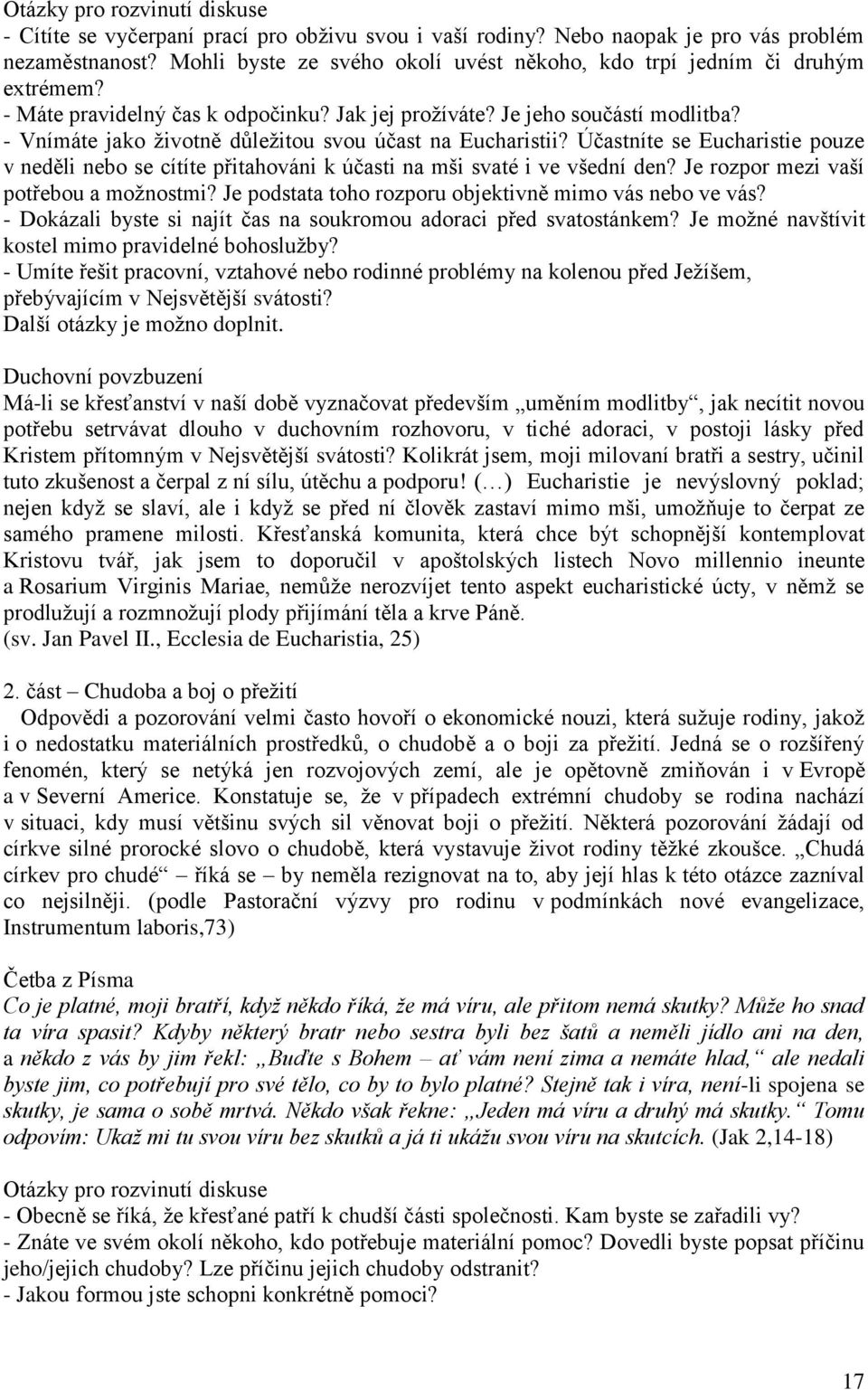 Otázky pro rozvinutí diskuse
- Cítíte se vyčerpaní prací pro obživu svou i vaší rodiny? Nebo naopak je pro vás problém nezaměstnanost? Mohli byste ze svého okolí uvést někoho, kdo trpí jedním či druhým extrémem?
- Máte pravidelný čas k odpočinku? Jak jej prožíváte? Je jeho součástí modlitba?
- Vnímáte jako životně důležitou svou účast na Eucharistii? Účastníte se Eucharistie pouze v neděli nebo se cítíte přitahováni k účasti na mši svaté i ve všední den? Je rozpor mezi vaší potřebou a možnostmi? Je podstata toho rozporu objektivně mimo vás nebo ve vás?
- Dokázali byste si najít čas na soukromou adoraci před svatostánkem? Je možné navštívit kostel mimo pravidelné bohoslužby?
- Umíte řešit pracovní, vztahové nebo rodinné problémy na kolenou před Ježíšem, přebývajícím v Nejsvětější svátosti?
Další otázky je možno doplnit.

Duchovní povzbuzení
Má-li se křesťanství v naší době vyznačovat především „uměním modlitby“, jak necítit novou potřebu setrvávat dlouho v duchovním rozhovoru, v tiché adoraci, v postoji lásky před Kristem přítomným v Nejsvětější svátosti? Kolikrát jsem, moji milovaní bratři a sestry, učinil tuto zkušenost a čerpal z ní sílu, útěchu a podporu! (…) Eucharistie je nevýslovný poklad; nejen když se slaví, ale i když se před ní člověk zastaví mimo mši, umožňuje to čerpat ze samého pramene milosti. Křesťanská komunita, která chce být schopnější kontemplovat Kristovu tvář, jak jsem to doporučil v apoštolských listech Novo millennio ineunte a Rosarium Virginis Mariae, nemůže nerozvíjet tento aspekt eucharistické úcty, v němž se prodlužují a rozmnožují plody přijímání těla a krve Páně.
(sv. Jan Pavel II., Ecclesia de Eucharistia, 25)

2. část – Chudoba a boj o přežití
Odpovědi a pozorování velmi často hovoří o ekonomické nouzi, která sužuje rodiny, jakož i o nedostatku materiálních prostředků, o chudobě a o boji za přežití. Jedná se o rozšířený fenomén, který se netýká jen rozvojových zemí, ale je opětovně zmiňován i v Evropě a v Severní Americe. Konstatuje se, že v případech extrémní chudoby se rodina nachází v situaci, kdy musí většinu svých sil věnovat boji o přežití. Některá pozorování žádají od církve silné prorocké slovo o chudobě, která vystavuje život rodiny těžké zkoušce. „Chudá církev pro chudé“ – říká se – by neměla rezignovat na to, aby její hlas k této otázce zazníval co nejsilněji. (podle Pastorační výzvy pro rodinu v podmínkách nové evangelizace, Instrumentum laboris,73)

Četba z Písma
Co je platné, moji bratří, když někdo říká, že má víru, ale přitom nemá skutky? Může ho snad ta víra spasit? Kdyby některý bratr nebo sestra byli bez šatů a neměli jídlo ani na den, a někdo z vás by jim řekl: „Buďte s Bohem – ať vám není zima a nemáte hlad,“ ale nedali byste jim, co potřebují pro své tělo, co by to bylo platné? Stejně tak i víra, není-li spojena se skutky, je sama o sobě mrtvá. Někdo však řekne: „Jeden má víru a druhý má skutky.“ Tomu odpovím: Ukaž mi tu svou víru bez skutků a já ti ukážu svou víru na skutcích. (Jak 2,14-18)

Otázky pro rozvinutí diskuse
- Obecně se říká, že křesťané patří k chudší části společnosti. Kam byste se zařadili vy?
- Znáte ve svém okolí někoho, kdo potřebuje materiální pomoc? Dovedli byste popsat příčinu jeho/jejich chudoby? Lze příčinu jejich chudoby odstranit?
- Jakou formou jste schopni konkrétně pomoci?

17